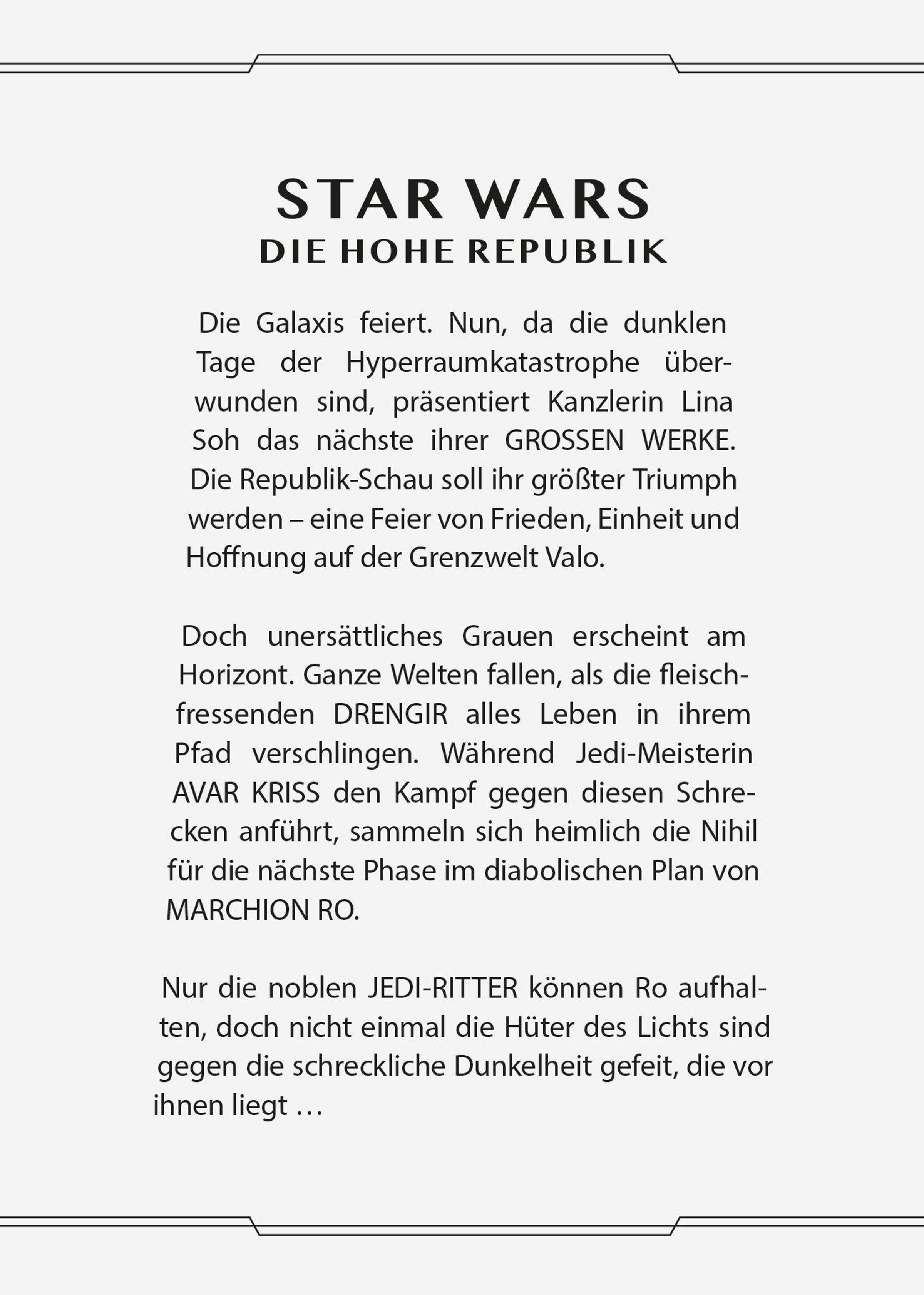 STAR WARS
DIE HOHE REPUBLIK

Die Galaxis feiert. Nun, da die dunklen Tage der Hyperraumkatastrophe überwunden sind, präsentiert Kanzlerin Lina Soh das nächste ihrer GROSSEN WERKE. Die Republik-Schau soll ihr größter Triumph werden – eine Feier von Frieden, Einheit und Hoffnung auf der Grenzwelt Valo.

Doch unersättliches Grauen erscheint am Horizont. Ganze Welten fallen, als die fleischfressenden DRENGIR alles Leben in ihrem Pfad verschlingen. Während Jedi-Meisterin AVAR KRISS den Kampf gegen diesen Schrecken anführt, sammeln sich heimlich die Nihil für die nächste Phase im diabolischen Plan von MARCHION RO.

Nur die noblen JEDI-RITTER können Ro aufhalten, doch nicht einmal die Hüter des Lichts sind gegen die schreckliche Dunkelheit gefeit, die vor ihnen liegt …